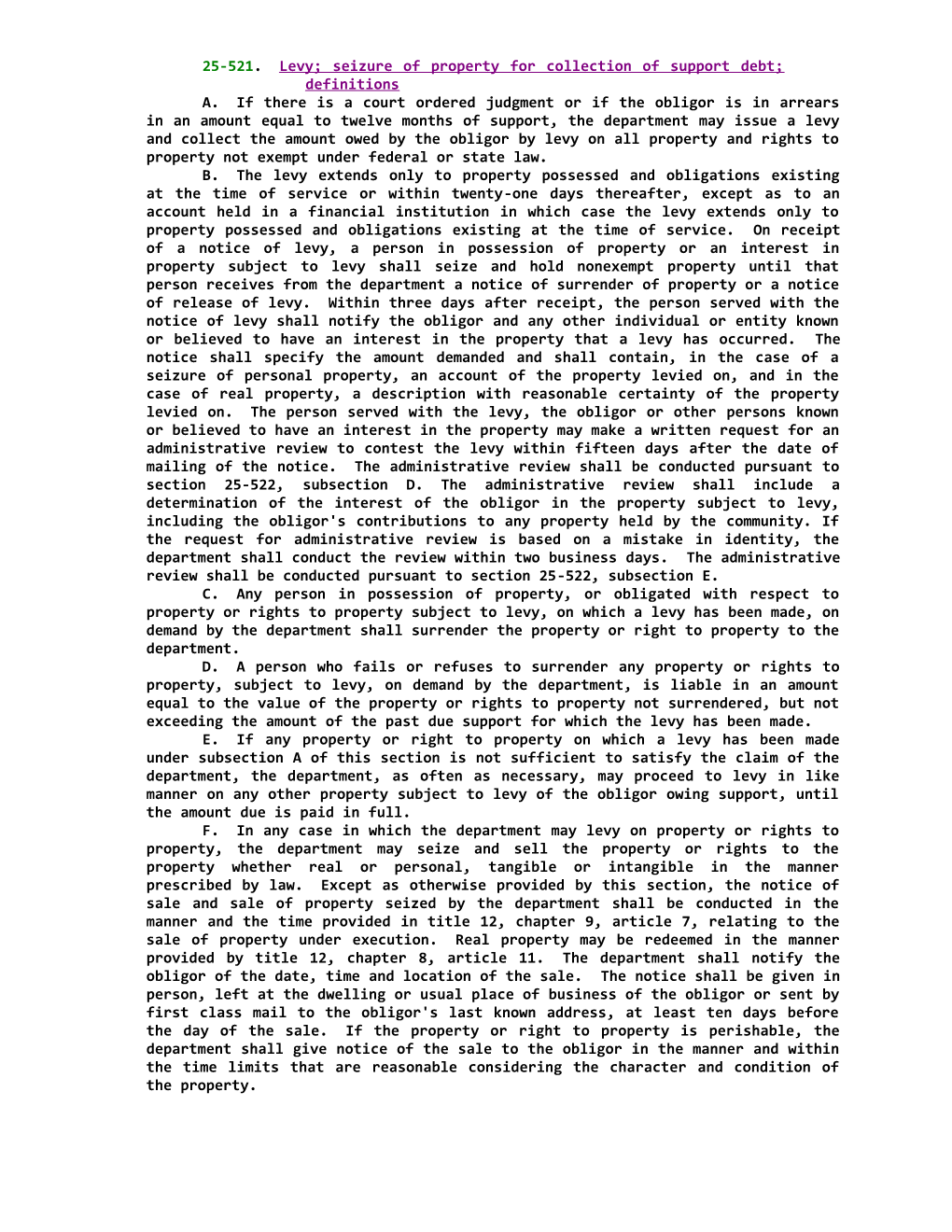 25-521. Levy; seizure of property for collection of support debt; definitions

A. If there is a court ordered judgment or if the obligor is in arrears in an amount equal to twelve months of support, the department may issue a levy and collect the amount owed by the obligor by levy on all property and rights to property not exempt under federal or state law.

B. The levy extends only to property possessed and obligations existing at the time of service or within twenty-one days thereafter, except as to an account held in a financial institution in which case the levy extends only to property possessed and obligations existing at the time of service. On receipt of a notice of levy, a person in possession of property or an interest in property subject to levy shall seize and hold nonexempt property until that person receives from the department a notice of surrender of property or a notice of release of levy. Within three days after receipt, the person served with the notice of levy shall notify the obligor and any other individual or entity known or believed to have an interest in the property that a levy has occurred. The notice shall specify the amount demanded and shall contain, in the case of a seizure of personal property, an account of the property levied on, and in the case of real property, a description with reasonable certainty of the property levied on. The person served with the levy, the obligor or other persons known or believed to have an interest in the property may make a written request for an administrative review to contest the levy within fifteen days after the date of mailing of the notice. The administrative review shall be conducted pursuant to section 25-522, subsection D. The administrative review shall include a determination of the interest of the obligor in the property subject to levy, including the obligor's contributions to any property held by the community. If the request for administrative review is based on a mistake in identity, the department shall conduct the review within two business days. The administrative review shall be conducted pursuant to section 25-522, subsection E.

C. Any person in possession of property, or obligated with respect to property or rights to property subject to levy, on which a levy has been made, on demand by the department shall surrender the property or right to property to the department.

D. A person who fails or refuses to surrender any property or rights to property, subject to levy, on demand by the department, is liable in an amount equal to the value of the property or rights to property not surrendered, but not exceeding the amount of the past due support for which the levy has been made.

E. If any property or right to property on which a levy has been made under subsection A of this section is not sufficient to satisfy the claim of the department, the department, as often as necessary, may proceed to levy in like manner on any other property subject to levy of the obligor owing support, until the amount due is paid in full.

F. In any case in which the department may levy on property or rights to property, the department may seize and sell the property or rights to the property whether real or personal, tangible or intangible in the manner prescribed by law. Except as otherwise provided by this section, the notice of sale and sale of property seized by the department shall be conducted in the manner and the time provided in title 12, chapter 9, article 7, relating to the sale of property under execution. Real property may be redeemed in the manner provided by title 12, chapter 8, article 11. The department shall notify the obligor of the date, time and location of the sale. The notice shall be given in person, left at the dwelling or usual place of business of the obligor or sent by first class mail to the obligor's last known address, at least ten days before the day of the sale. If the property or right to property is perishable, the department shall give notice of the sale to the obligor in the manner and within the time limits that are reasonable considering the character and condition of the property.